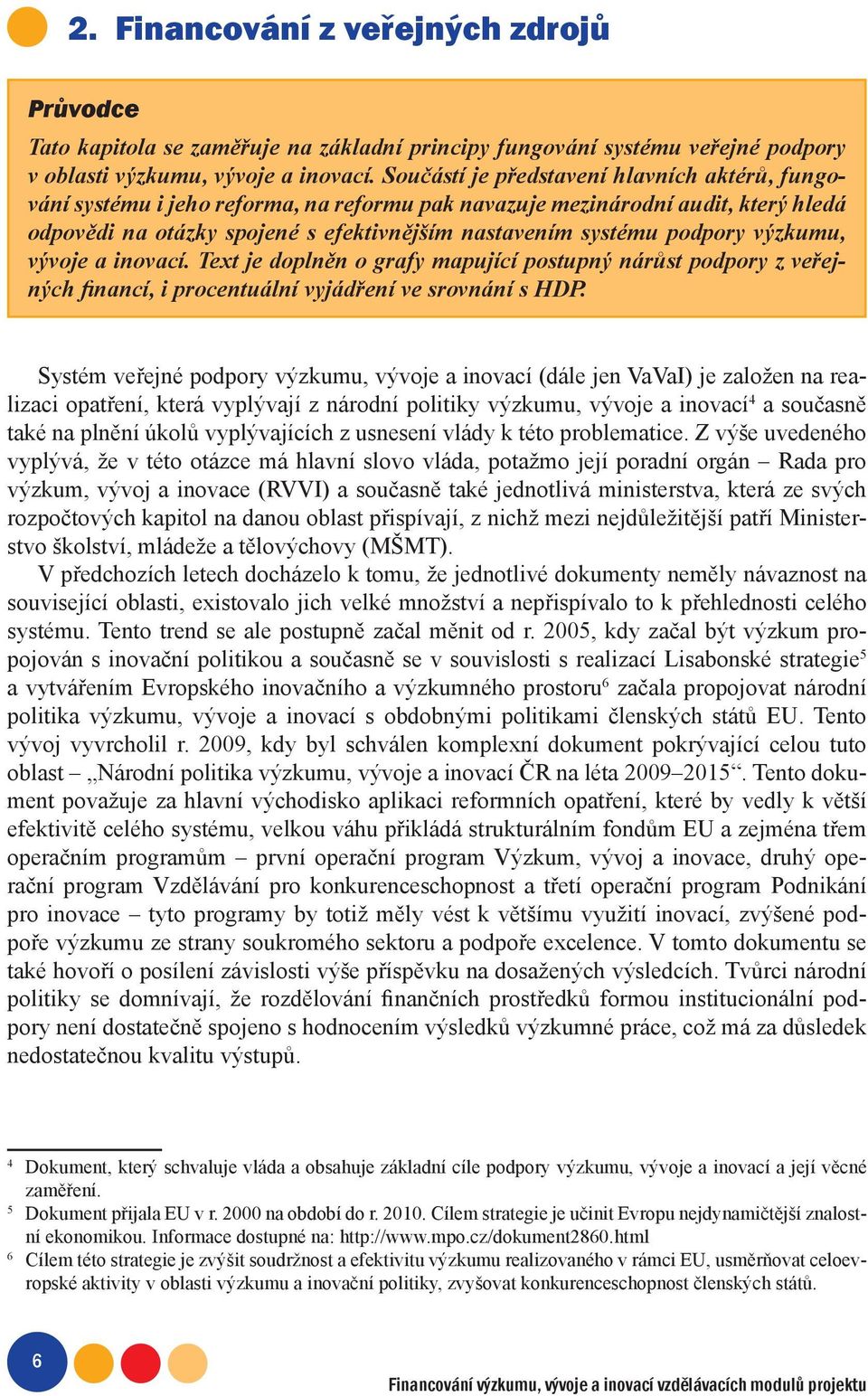 2. Financování z veřejných zdrojů

Průvodce

Tato kapitola se zaměřuje na základní principy fungování systému veřejné podpory v oblasti výzkumu, vývoje a inovací. Součástí je představení hlavních aktérů, fungování systému i jeho reforma, na reformu pak navazuje mezinárodní audit, který hledá odpovědi na otázky spojené s efektivnějším nastavením systému podpory výzkumu, vývoje a inovací. Text je doplněn o grafy mapující postupný nárůst podpory z veřejných financí, i procentuální vyjádření ve srovnání s HDP.

Systém veřejné podpory výzkumu, vývoje a inovací (dále jen VaVaI) je založen na realizaci opatření, která vyplývají z národní politiky výzkumu, vývoje a inovací$^4$ a současně také na plnění úkolů vyplývajících z usnesení vlády k této problematice. Z výše uvedeného vyplývá, že v této otázce má hlavní slovo vláda, potažmo její poradní orgán – Rada pro výzkum, vývoj a inovace (RVVI) a současně také jednotlivá ministerstva, která ze svých rozpočtových kapitol na danou oblast přispívají, z nichž mezi nejdůležitější patří Ministerstvo školství, mládeže a tělovýchovy (MŠMT).
V předchozích letech docházelo k tomu, že jednotlivé dokumenty neměly návaznost na související oblasti, existovalo jich velké množství a nepřispívalo to k přehlednosti celého systému. Tento trend se ale postupně začal měnit od r. 2005, kdy začal být výzkum propojován s inovační politikou a současně se v souvislosti s realizací Lisabonské strategie$^5$ a vytvářením Evropského inovačního a výzkumného prostoru$^6$ začala propojovat národní politika výzkumu, vývoje a inovací s obdobnými politikami členských států EU. Tento vývoj vyvrcholil r. 2009, kdy byl schválen komplexní dokument pokrývající celou tuto oblast – „Národní politika výzkumu, vývoje a inovací ČR na léta 2009–2015“. Tento dokument považuje za hlavní východisko aplikaci reformních opatření, které by vedly k větší efektivitě celého systému, velkou váhu přikládá strukturálním fondům EU a zejména třem operačním programům – první operační program Výzkum, vývoj a inovace, druhý operační program Vzdělávání pro konkurenceschopnost a třetí operační program Podnikání pro inovace – tyto programy by totiž měly vést k většímu využití inovací, zvýšené podpoře výzkumu ze strany soukromého sektoru a podpoře excelence. V tomto dokumentu se také hovoří o posílení závislosti výše příspěvku na dosažených výsledcích. Tvůrci národní politiky se domnívají, že rozdělování finančních prostředků formou institucionální podpory není dostatečně spojeno s hodnocením výsledků výzkumné práce, což má za důsledek nedostatečnou kvalitu výstupů.

$^4$ Dokument, který schvaluje vláda a obsahuje základní cíle podpory výzkumu, vývoje a inovací a její věcné zaměření.
$^5$ Dokument přijala EU v r. 2000 na období do r. 2010. Cílem strategie je učinit Evropu nejdynamičtější znalostní ekonomikou. Informace dostupné na: http://www.mpo.cz/dokument2860.html
$^6$ Cílem této strategie je zvýšit soudržnost a efektivitu výzkumu realizovaného v rámci EU, usměrňovat celoevropské aktivity v oblasti výzkumu a inovační politiky, zvyšovat konkurenceschopnost členských států.

6

Financování výzkumu, vývoje a inovací vzdělávacích modulů projektu